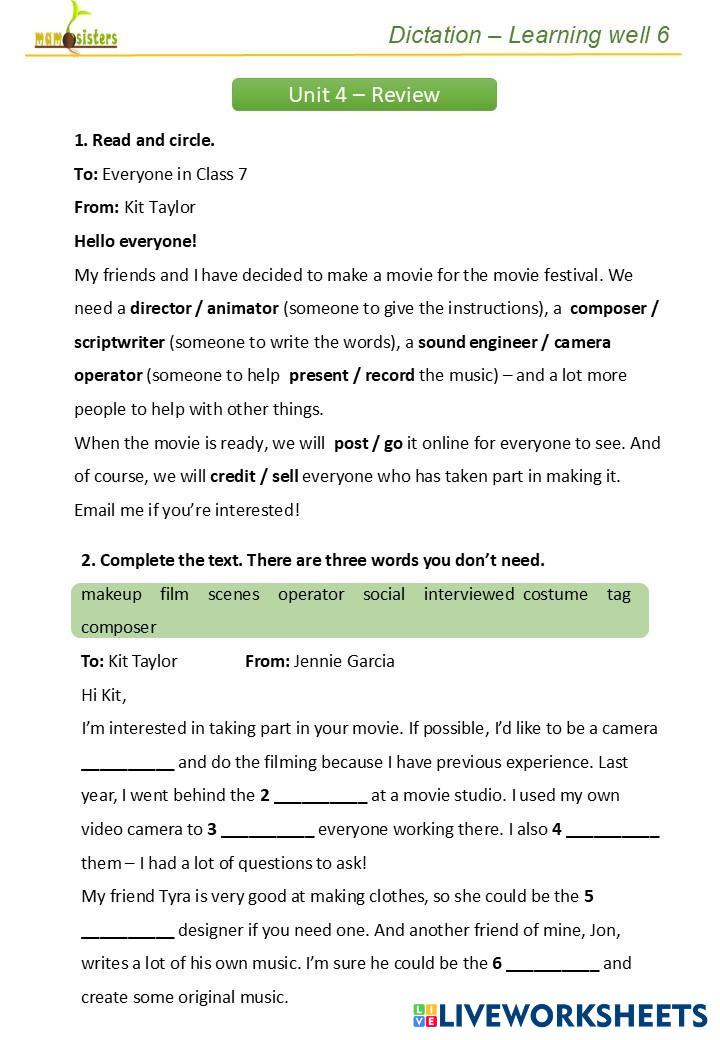 mamasisters

Dictation – Learning well 6

Unit 4 – Review

1. Read and circle.

To: Everyone in Class 7

From: Kit Taylor

Hello everyone!

My friends and I have decided to make a movie for the movie festival. We need a director / animator (someone to give the instructions), a composer / scriptwriter (someone to write the words), a sound engineer / camera operator (someone to help present / record the music) – and a lot more people to help with other things.

When the movie is ready, we will post / go it online for everyone to see. And of course, we will credit / sell everyone who has taken part in making it.

Email me if you're interested!

2. Complete the text. There are three words you don't need.

makeup film scenes operator social interviewed costume tag composer

To: Kit Taylor From: Jennie Garcia

Hi Kit,

I'm interested in taking part in your movie. If possible, I'd like to be a camera __________ and do the filming because I have previous experience. Last year, I went behind the 2 __________ at a movie studio. I used my own video camera to 3 __________ everyone working there. I also 4 __________ them – I had a lot of questions to ask!

My friend Tyra is very good at making clothes, so she could be the 5 __________ designer if you need one. And another friend of mine, Jon, writes a lot of his own music. I'm sure he could be the 6 __________ and create some original music.

LIVEWORKSHEETS